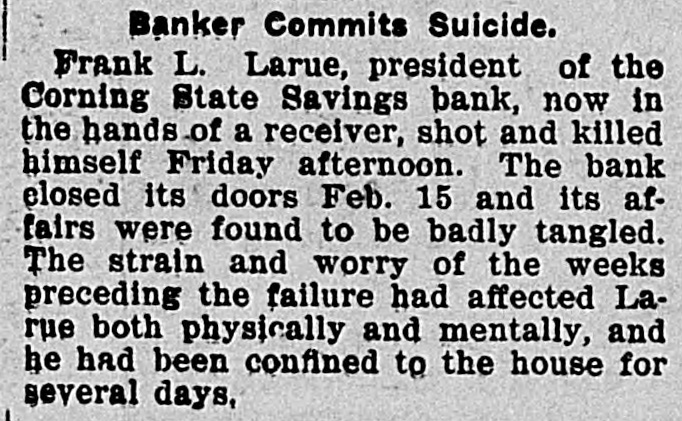 Banker Commits Suicide.

Frank L. Larue, president of the Corning State Savings bank, now in the hands of a receiver, shot and killed himself Friday afternoon. The bank closed its doors Feb. 15 and its affairs were found to be badly tangled. The strain and worry of the weeks preceding the failure had affected Larue both physically and mentally, and he had been confined to the house for several days.